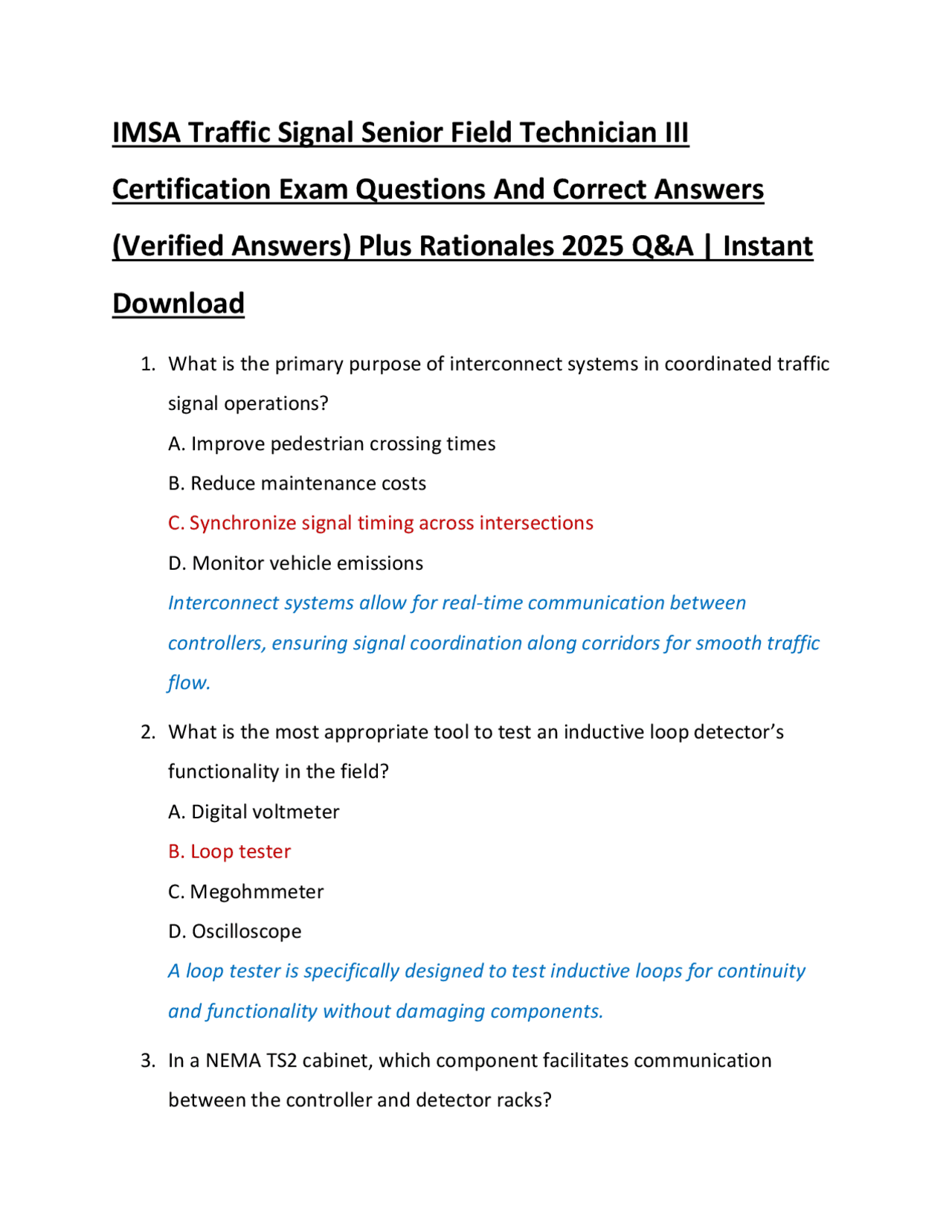 IMSA Traffic Signal Senior Field Technician III Certification Exam Questions And Correct Answers (Verified Answers) Plus Rationales 2025 Q&A | Instant Download

1. What is the primary purpose of interconnect systems in coordinated traffic signal operations?

A. Improve pedestrian crossing times

B. Reduce maintenance costs

C. Synchronize signal timing across intersections

D. Monitor vehicle emissions

Interconnect systems allow for real-time communication between controllers, ensuring signal coordination along corridors for smooth traffic flow.

2. What is the most appropriate tool to test an inductive loop detector's functionality in the field?

A. Digital voltmeter

B. Loop tester

C. Megohmmeter

D. Oscilloscope

A loop tester is specifically designed to test inductive loops for continuity and functionality without damaging components.

3. In a NEMA TS2 cabinet, which component facilitates communication between the controller and detector racks?